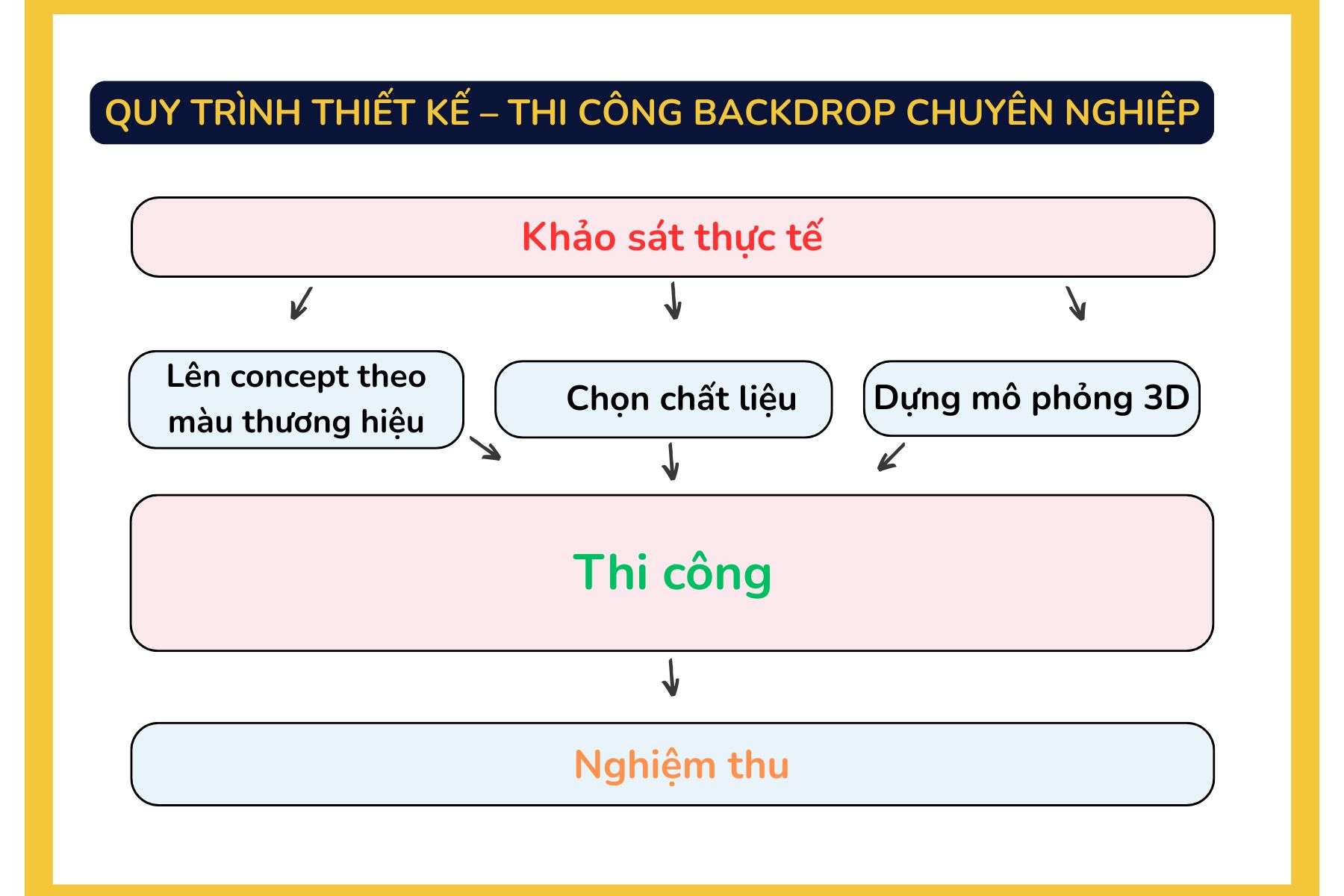 QUY TRÌNH THIẾT KẾ – THI CÔNG BACKDROP CHUYÊN NGHIỆP

Khảo sát thực tế

Lên concept theo màu thương hiệu

Chọn chất liệu

Dựng mô phỏng 3D

Thi công

Nghiệm thu